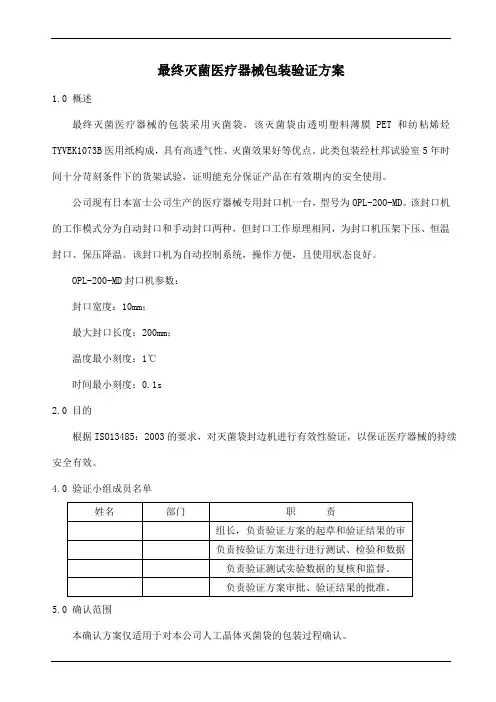 最终灭菌医疗器械包装验证方案

1.0 概述

最终灭菌医疗器械的包装采用灭菌袋，该灭菌袋由透明塑料薄膜 PET 和纺粘烯烃 TYVEK1073B 医用纸构成，具有高透气性、灭菌效果好等优点。此类包装经杜邦试验室 5 年时间十分苛刻条件下的货架试验，证明能充分保证产品在有效期内的安全使用。

公司现有日本富士公司生产的医疗器械专用封口机一台，型号为 OPL-200-MD。该封口机的工作模式分为自动封口和手动封口两种，但封口工作原理相同，为封口机压架下压、恒温封口、保压降温。该封口机为自动控制系统，操作方便，且使用状态良好。

OPL-200-MD 封口机参数：

封口宽度：10mm；

最大封口长度：200mm；

温度最小刻度：1℃

时间最小刻度：0.1s

2.0 目的

根据 ISO13485：2003 的要求，对灭菌袋封边机进行有效性验证，以保证医疗器械的持续安全有效。

4.0 验证小组成员名单

| 姓名 | 部门 | 职　　责 |
|---|---|---|
| | | 组长，负责验证方案的起草和验证结果的审 |
| | | 负责按验证方案进行进行测试、检验和数据 |
| | | 负责验证测试实验数据的复核和监督。 |
| | | 负责验证方案审批、验证结果的批准。 |

5.0 确认范围

本确认方案仅适用于对本公司人工晶体灭菌袋的包装过程确认。